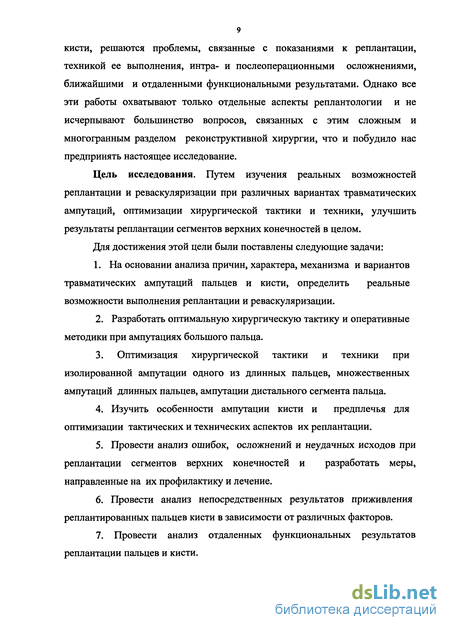 9

кисти, решаются проблемы, связанные с показаниями к реплантации, техникой ее выполнения, интра- и послеоперационными осложнениями, ближайшими и отдаленными функциональными результатами. Однако все эти работы охватывают только отдельные аспекты реплантологии и не исчерпывают большинство вопросов, связанных с этим сложным и многогранным разделом реконструктивной хирургии, что и побудило нас предпринять настоящее исследование.

Цель исследования. Путем изучения реальных возможностей реплантации и реваскуляризации при различных вариантах травматических ампутаций, оптимизации хирургической тактики и техники, улучшить результаты реплантации сегментов верхних конечностей в целом.

Для достижения этой цели были поставлены следующие задачи:

1. На основании анализа причин, характера, механизма и вариантов травматических ампутаций пальцев и кисти, определить реальные возможности выполнения реплантации и реваскуляризации.

2. Разработать оптимальную хирургическую тактику и оперативные методики при ампутациях большого пальца.

3. Оптимизация хирургической тактики и техники при изолированной ампутации одного из длинных пальцев, множественных ампутаций длинных пальцев, ампутации дистального сегмента пальца.

4. Изучить особенности ампутации кисти и предплечья для оптимизации тактических и технических аспектов их реплантации.

5. Провести анализ ошибок, осложнений и неудачных исходов при реплантации сегментов верхних конечностей и разработать меры, направленные на их профилактику и лечение.

6. Провести анализ непосредственных результатов приживления реплантированных пальцев кисти в зависимости от различных факторов.

7. Провести анализ отдаленных функциональных результатов реплантации пальцев и кисти.

dsLib.net
библиотека диссертаций